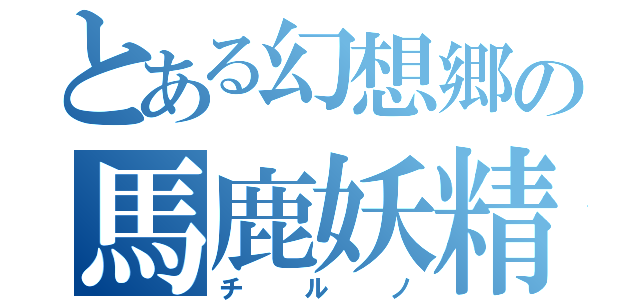 とある幻想郷の
馬鹿妖精
チルノ